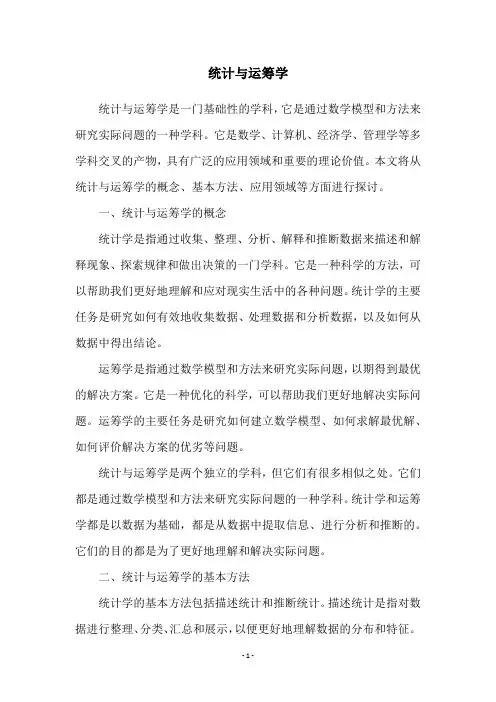 统计与运筹学

统计与运筹学是一门基础性的学科，它是通过数学模型和方法来研究实际问题的一种学科。它是数学、计算机、经济学、管理学等多学科交叉的产物，具有广泛的应用领域和重要的理论价值。本文将从统计与运筹学的概念、基本方法、应用领域等方面进行探讨。

一、统计与运筹学的概念

统计学是指通过收集、整理、分析、解释和推断数据来描述和解释现象、探索规律和做出决策的一门学科。它是一种科学的方法，可以帮助我们更好地理解和应对现实生活中的各种问题。统计学的主要任务是研究如何有效地收集数据、处理数据和分析数据，以及如何从数据中得出结论。

运筹学是指通过数学模型和方法来研究实际问题，以期得到最优的解决方案。它是一种优化的科学，可以帮助我们更好地解决实际问题。运筹学的主要任务是研究如何建立数学模型、如何求解最优解、如何评价解决方案的优劣等问题。

统计与运筹学是两个独立的学科，但它们有很多相似之处。它们都是通过数学模型和方法来研究实际问题的一种学科。统计学和运筹学都是以数据为基础，都是从数据中提取信息、进行分析和推断的。它们的目的都是为了更好地理解和解决实际问题。

二、统计与运筹学的基本方法

统计学的基本方法包括描述统计和推断统计。描述统计是指对数据进行整理、分类、汇总和展示，以便更好地理解数据的分布和特征。

- 1 -